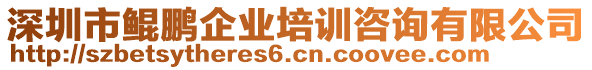 深圳市鲲鹏企业培训咨询有限公司
http://szbetsytheres6.cn.coovee.com